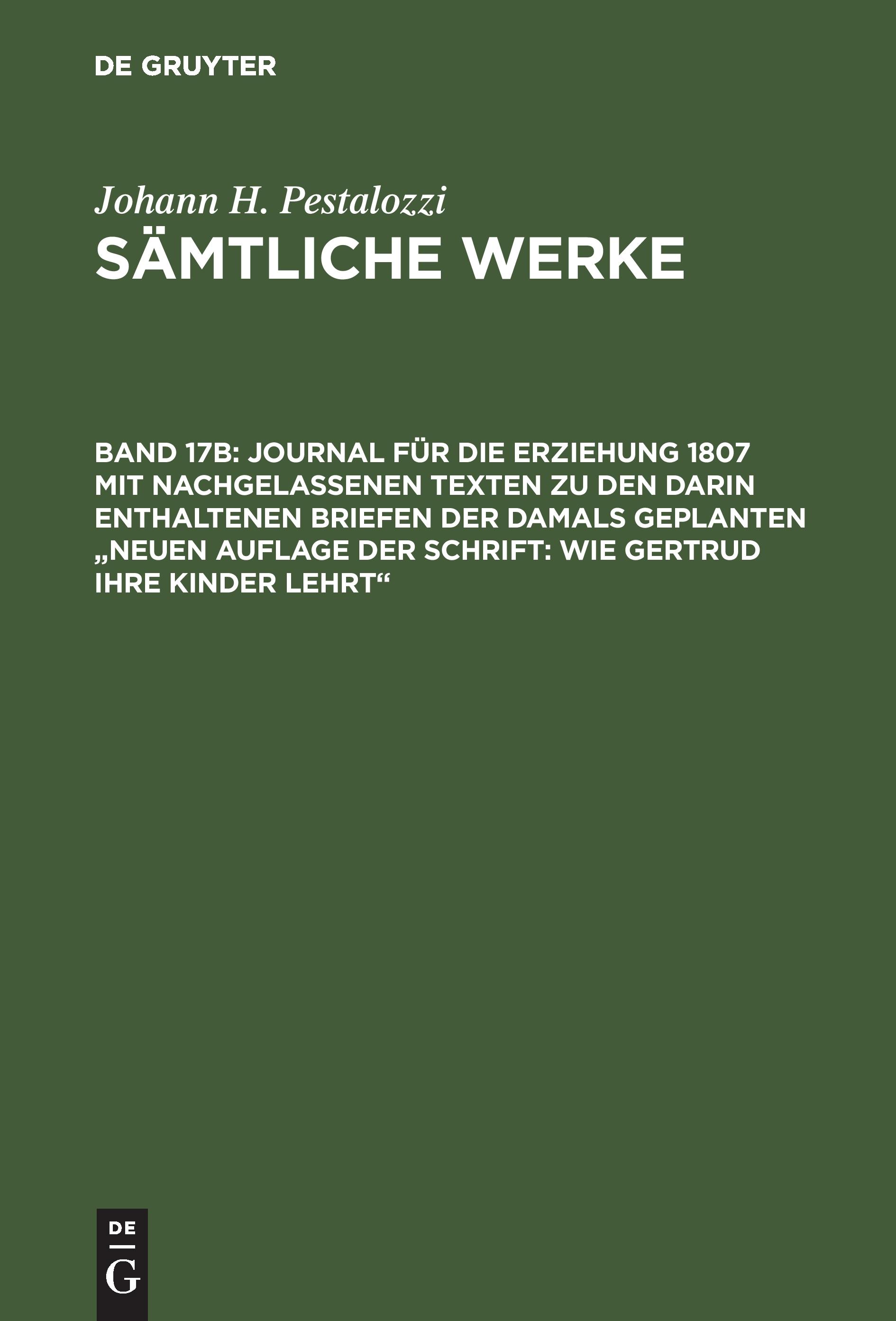 DE GRUYTER

Johann H. Pestalozzi
SÄMTLICHE WERKE

BAND 17B: JOURNAL FÜR DIE ERZIEHUNG 1807 MIT NACHGELASSENEN TEXTEN ZU DEN DARIN ENTHALTENEN BRIEFEN DER DAMALS GEPLANTEN „NEUEN AUFLAGE DER SCHRIFT: WIE GERTRUD IHRE KINDER LEHRT“

DE
G